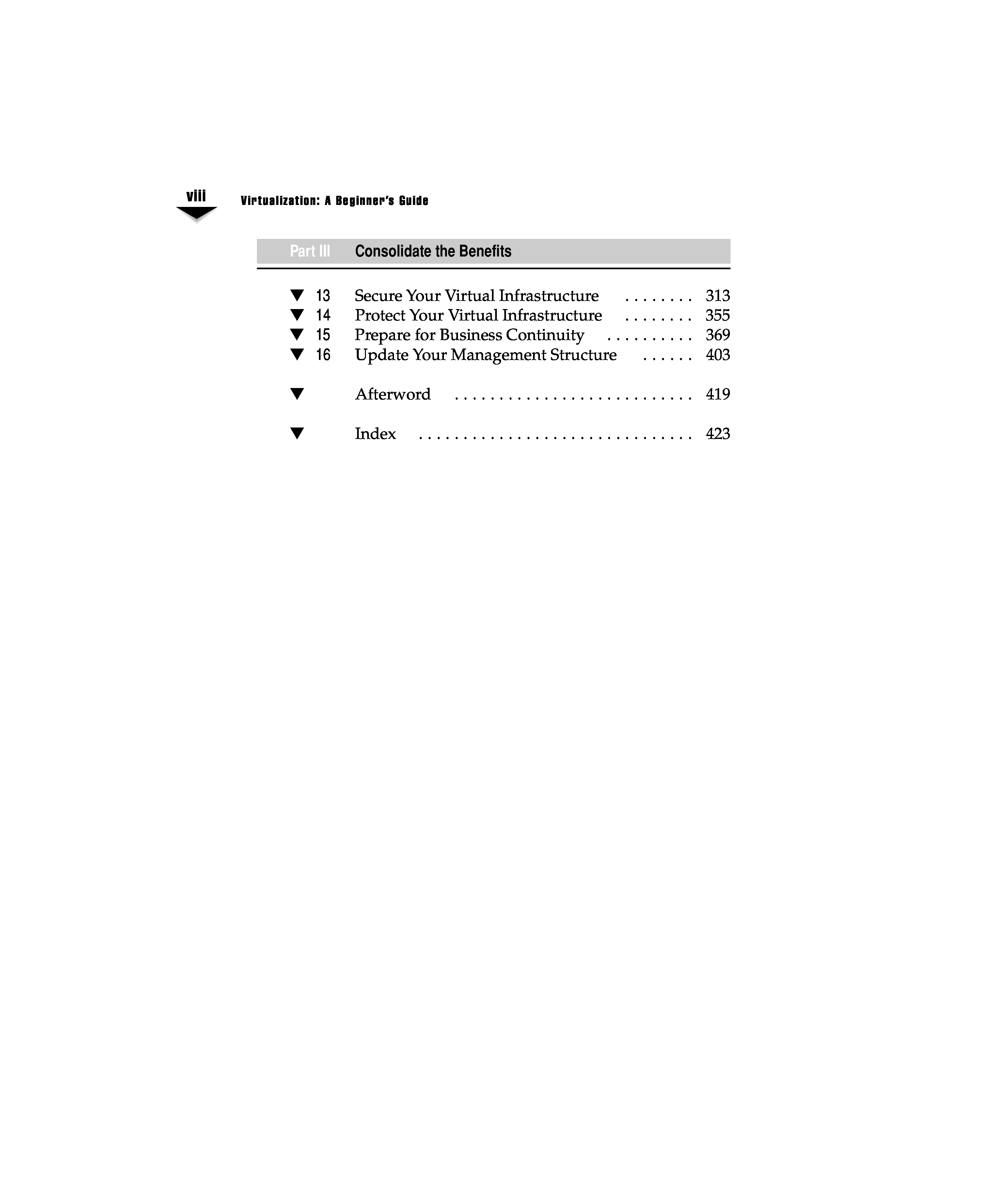 viii Virtualization: A Beginner's Guide

Part III Consolidate the Benefits

▼ 13 Secure Your Virtual Infrastructure . . . . . . . . 313
▼ 14 Protect Your Virtual Infrastructure . . . . . . . . 355
▼ 15 Prepare for Business Continuity . . . . . . . . . . 369
▼ 16 Update Your Management Structure . . . . . . 403

▼ Afterword . . . . . . . . . . . . . . . . . . . . . . . . . . . 419

▼ Index . . . . . . . . . . . . . . . . . . . . . . . . . . . . . . . 423